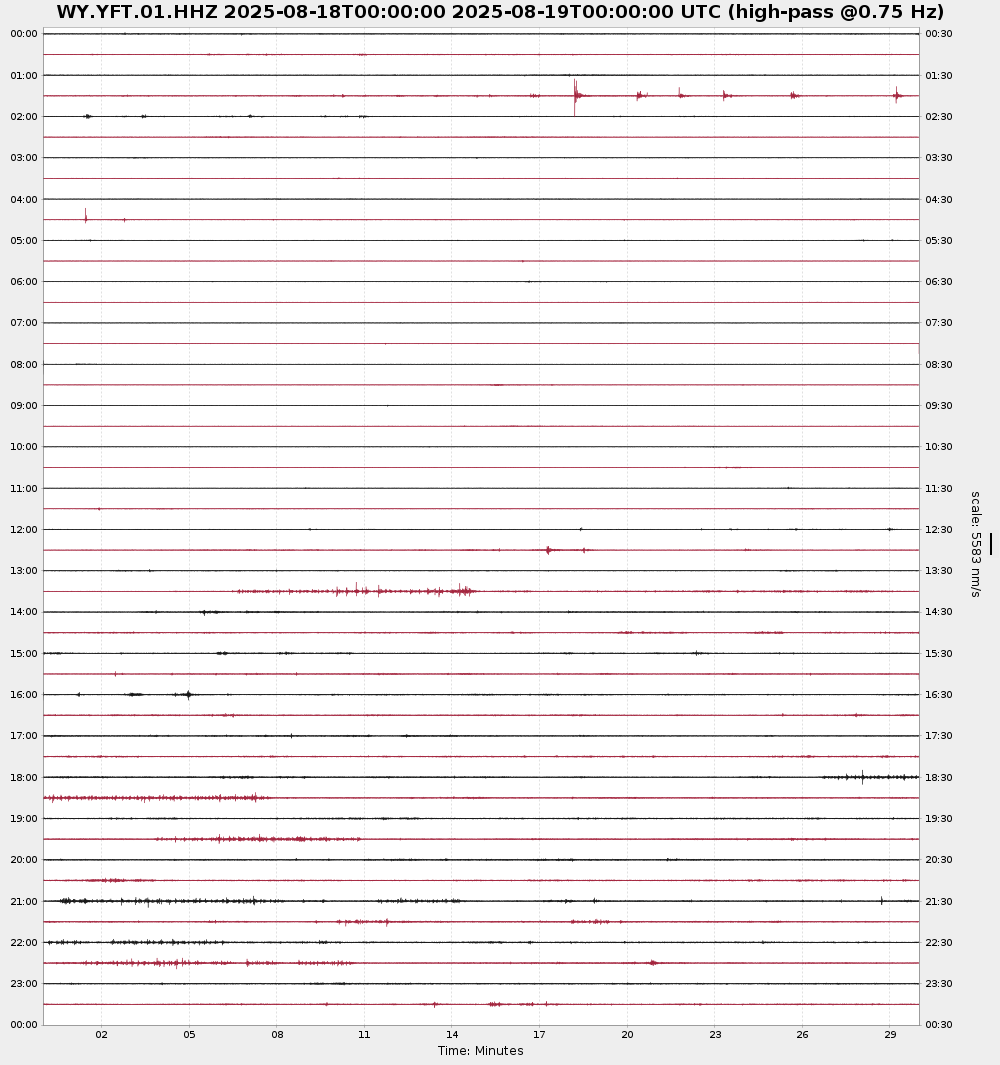 WY.YFT.01.HHZ 2025-08-18T00:00:00 2025-08-19T00:00:00 UTC (high-pass @0.75 Hz)

00:00
01:00
02:00
03:00
04:00
05:00
06:00
07:00
08:00
09:00
10:00
11:00
12:00
13:00
14:00
15:00
16:00
17:00
18:00
19:00
20:00
21:00
22:00
23:00
00:00

00:30
01:30
02:30
03:30
04:30
05:30
06:30
07:30
08:30
09:30
10:30
11:30
12:30
13:30
14:30
15:30
16:30
17:30
18:30
19:30
20:30
21:30
22:30
23:30
00:30

scale: 5583 nm/s

02 05 08 11 14 17 20 23 26 29

Time: Minutes